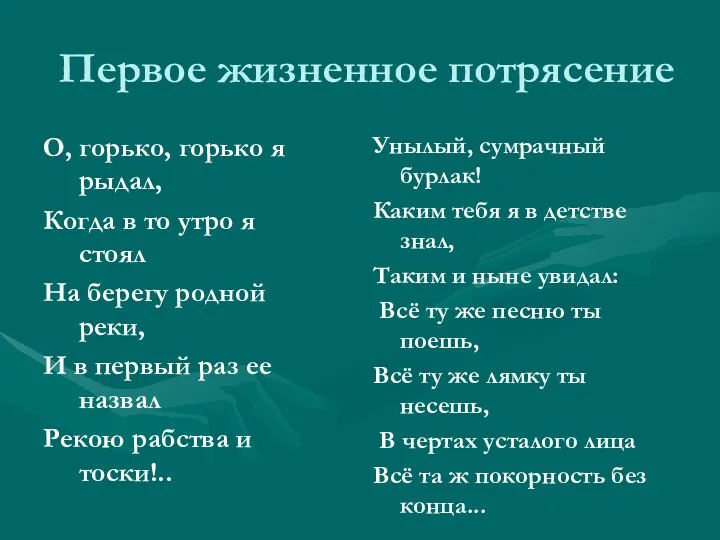 Первое жизненное потрясение

О, горько, горько я рыдал,
Когда в то утро я стоял
На берегу родной реки,
И в первый раз ее назвал
Рекою рабства и тоски!..

Унылый, сумрачный бурлак!
Каким тебя я в детстве знал,
Таким и ныне увидал:
Всё ту же песню ты поешь,
Всё ту же лямку ты несешь,
В чертах усталого лица
Всё та ж покорность без конца...